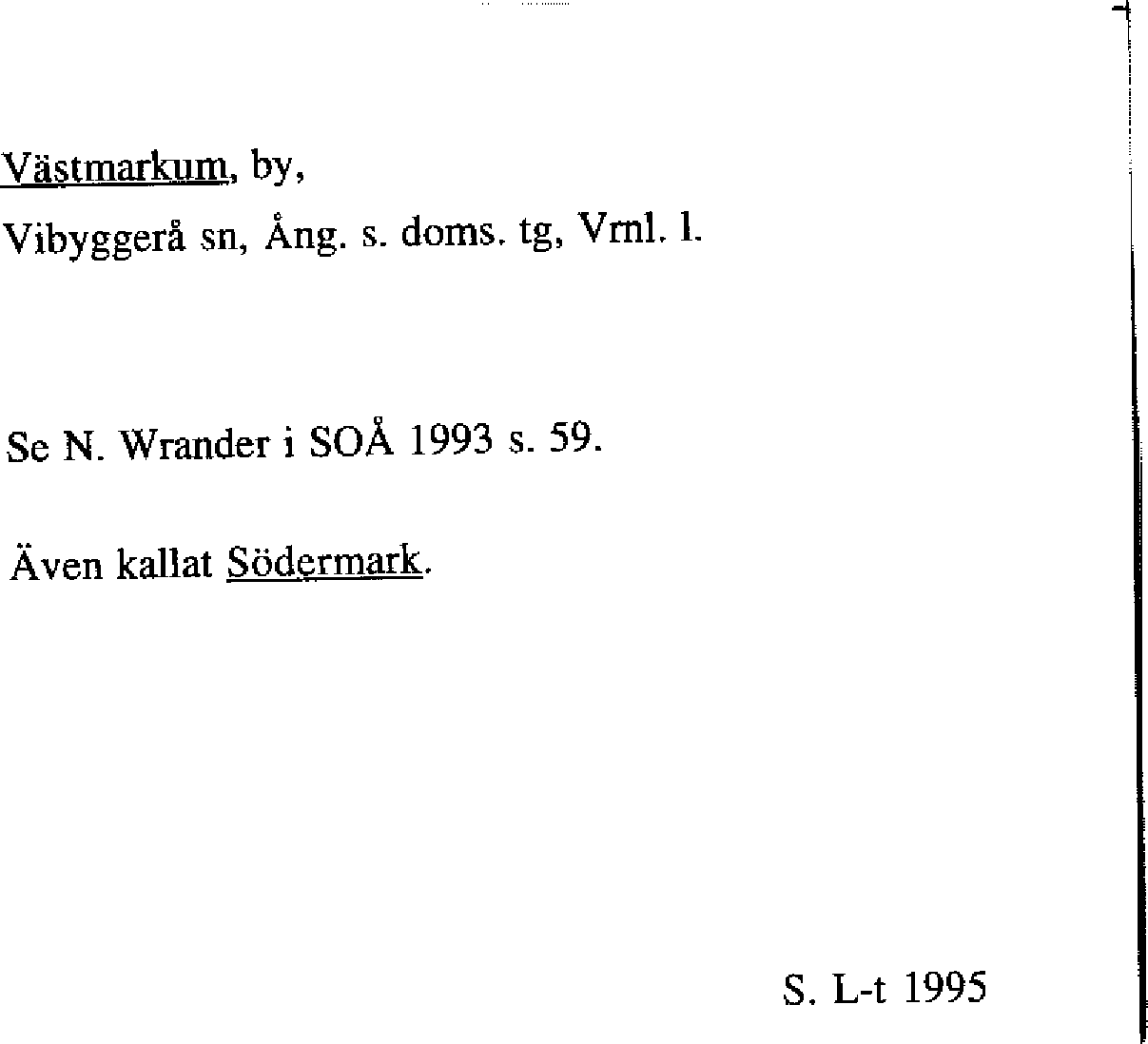 Västmarkum, by,
Vibyggerå sn, Ång. s. doms. tg, Vrnl. l.

Se N. Wrander i SOÅ 1993 s. 59.

Även kallat Södermark.

S. L-t 1995